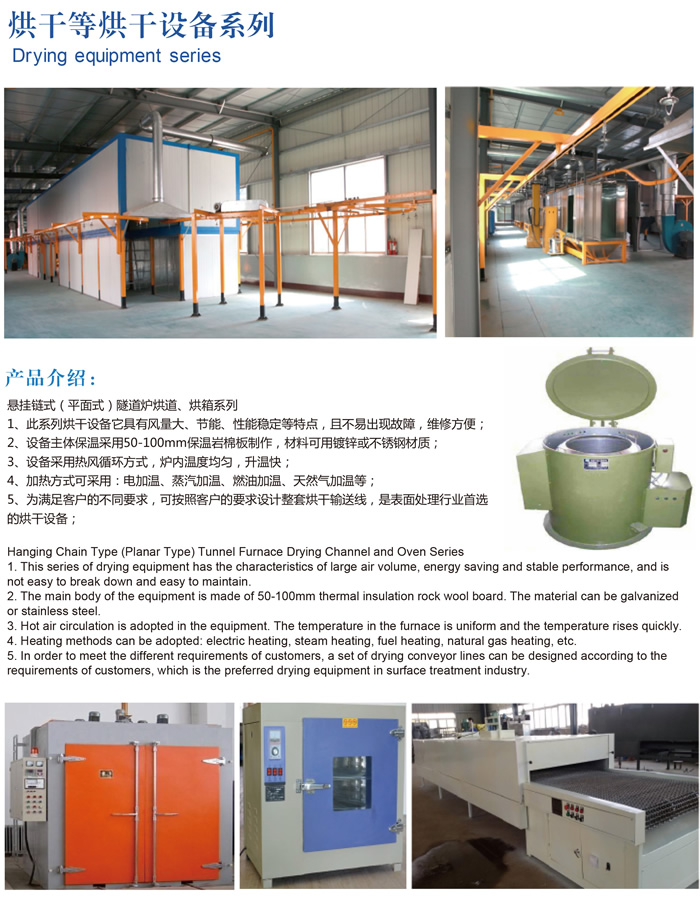 烘干等烘干设备系列
Drying equipment series

产品介绍：

悬挂链式（平面式）隧道炉烘道、烘箱系列
1、此系列烘干设备它具有风量大、节能、性能稳定等特点，且不易出现故障，维修方便；
2、设备主体保温采用50-100mm保温岩棉板制作，材料可用镀锌或不锈钢材质；
3、设备采用热风循环方式，炉内温度均匀，升温快；
4、加热方式可采用：电加温、蒸汽加温、燃油加温、天然气加温等；
5、为满足客户的不同要求，可按照客户的要求设计整套烘干输送线，是表面处理行业首选的烘干设备；

Hanging Chain Type (Planar Type) Tunnel Furnace Drying Channel and Oven Series
1. This series of drying equipment has the characteristics of large air volume, energy saving and stable performance, and is not easy to break down and easy to maintain.
2. The main body of the equipment is made of 50-100mm thermal insulation rock wool board. The material can be galvanized or stainless steel.
3. Hot air circulation is adopted in the equipment. The temperature in the furnace is uniform and the temperature rises quickly.
4. Heating methods can be adopted: electric heating, steam heating, fuel heating, natural gas heating, etc.
5. In order to meet the different requirements of customers, a set of drying conveyor lines can be designed according to the requirements of customers, which is the preferred drying equipment in surface treatment industry.